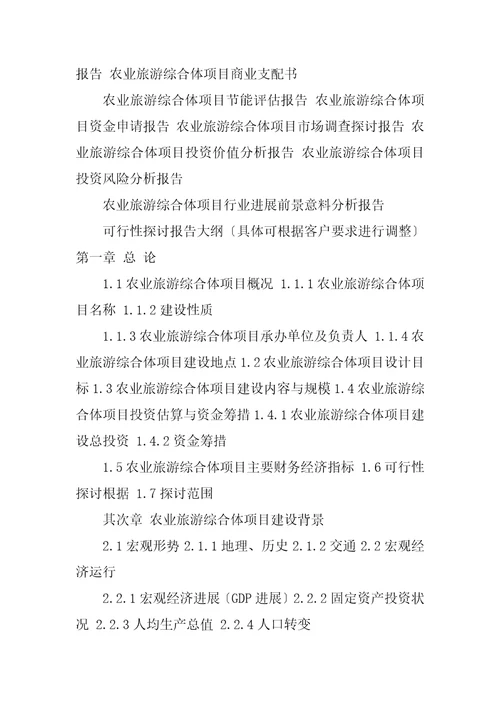 报告 农业旅游综合体项目商业支配书

农业旅游综合体项目节能评估报告 农业旅游综合体项目资金申请报告 农业旅游综合体项目市场调查探讨报告 农业旅游综合体项目投资价值分析报告 农业旅游综合体项目投资风险分析报告

农业旅游综合体项目行业进展前景意料分析报告

可行性探讨报告大纲〔具体可根据客户要求进行调整〕

第一章 总 论

1.1 农业旅游综合体项目概况 1.1.1 农业旅游综合体项目名称 1.1.2 建设性质

1.1.3 农业旅游综合体项目承办单位及负责人 1.1.4 农业旅游综合体项目建设地点 1.2 农业旅游综合体项目设计目标 1.3 农业旅游综合体项目建设内容与规模 1.4 农业旅游综合体项目投资估算与资金筹措 1.4.1 农业旅游综合体项目建设总投资 1.4.2 资金筹措

1.5 农业旅游综合体项目主要财务经济指标 1.6 可行性探讨根据 1.7 探讨范围

其次章 农业旅游综合体项目建设背景

2.1 宏观形势 2.1.1 地理、历史 2.1.2 交通 2.2 宏观经济运行

2.2.1 宏观经济进展〔GDP 进展〕2.2.2 固定资产投资状况 2.2.3 人均生产总值 2.2.4 人口转变